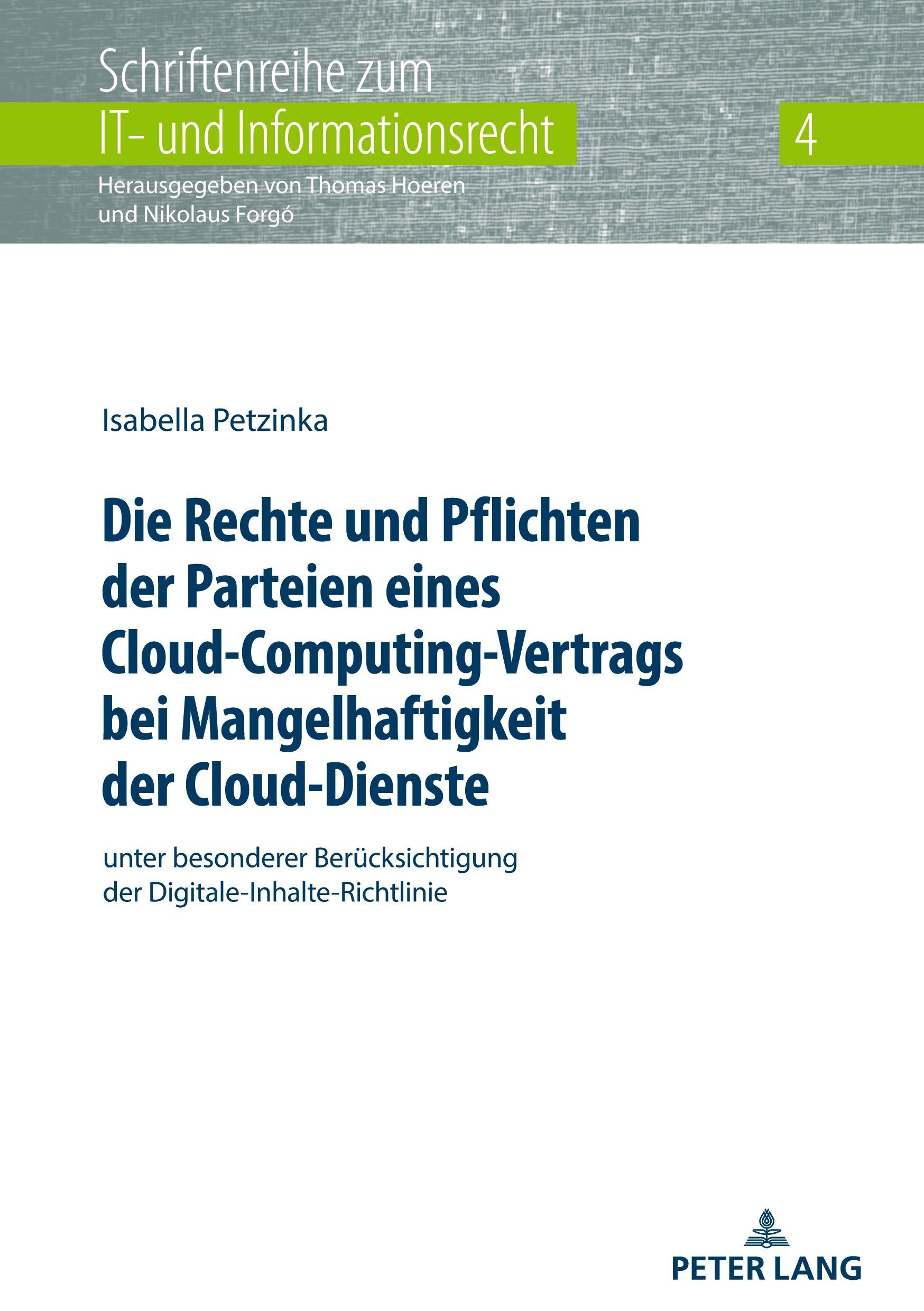 Schriftenreihe zum
IT- und Informationsrecht

4

Herausgegeben von Thomas Hoeren
und Nikolaus Forgó

Isabella Petzinka

Die Rechte und Pflichten
der Parteien eines
Cloud-Computing-Vertrags
bei Mangelhaftigkeit
der Cloud-Dienste

unter besonderer Berücksichtigung
der Digitale-Inhalte-Richtlinie

PETER LANG